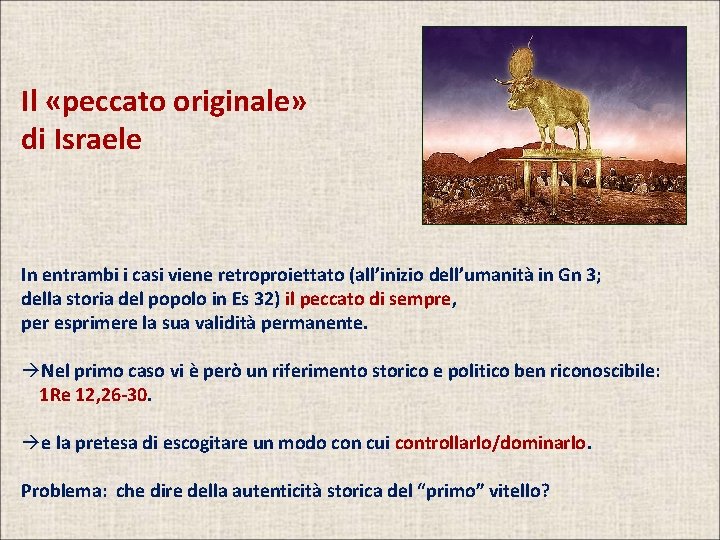 Il «peccato originale» di Israele

In entrambi i casi viene retroproiettato (all'inizio dell'umanità in Gn 3; della storia del popolo in Es 32) il peccato di sempre, per esprimere la sua validità permanente.

→Nel primo caso vi è però un riferimento storico e politico ben riconoscibile: 1Re 12,26-30.

→e la pretesa di escogitare un modo con cui controllarlo/dominarlo.

Problema: che dire della autenticità storica del "primo" vitello?